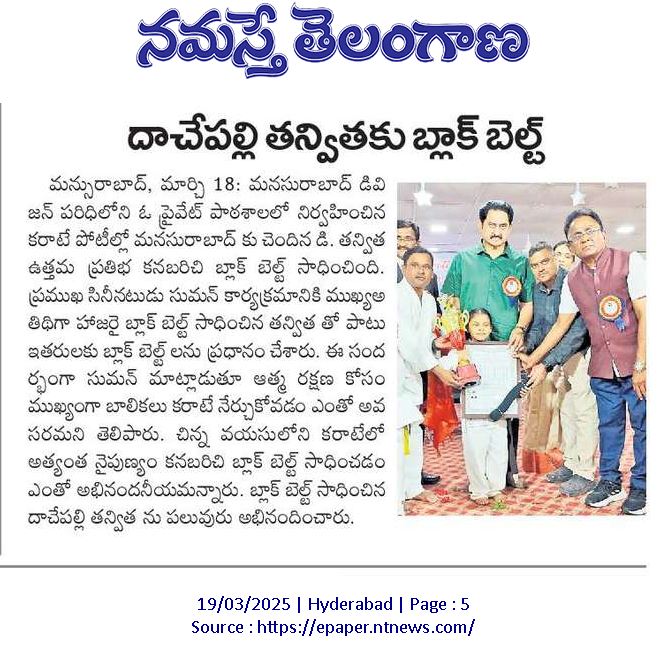 నమస్తే తెలంగాణ

దాచేపల్లి తన్వితకు బ్లాక్ బెల్ట్

మన్సురాబాద్, మార్చి 18: మనసురాబాద్ డివిజన్ పరిధిలోని ఓ ప్రైవేట్ పాఠశాలలో నిర్వహించిన కరాటే పోటీల్లో మనసురాబాద్ కు చెందిన డి. తన్విత ఉత్తమ ప్రతిభ కనబరిచి బ్లాక్ బెల్ట్ సాధించింది. ప్రముఖ సినీనటుడు సుమన్ కార్యక్రమానికి ముఖ్యఅతిథిగా హాజరై బ్లాక్ బెల్ట్ సాధించిన తన్విత తో పాటు ఇతరులకు బ్లాక్ బెల్ట్ లను ప్రధానం చేశారు. ఈ సందర్భంగా సుమన్ మాట్లాడుతూ ఆత్మ రక్షణ కోసం ముఖ్యంగా బాలికలు కరాటే నేర్చుకోవడం ఎంతో అవసరమని తెలిపారు. చిన్న వయసులోని కరాటేలో అత్యంత నైపుణ్యం కనబరిచి బ్లాక్ బెల్ట్ సాధించడం ఎంతో అభినందనీయమన్నారు. బ్లాక్ బెల్ట్ సాధించిన దాచేపల్లి తన్విత ను పలువురు అభినందించారు.

19/03/2025 | Hyderabad | Page : 5
Source : https://epaper.ntnews.com/